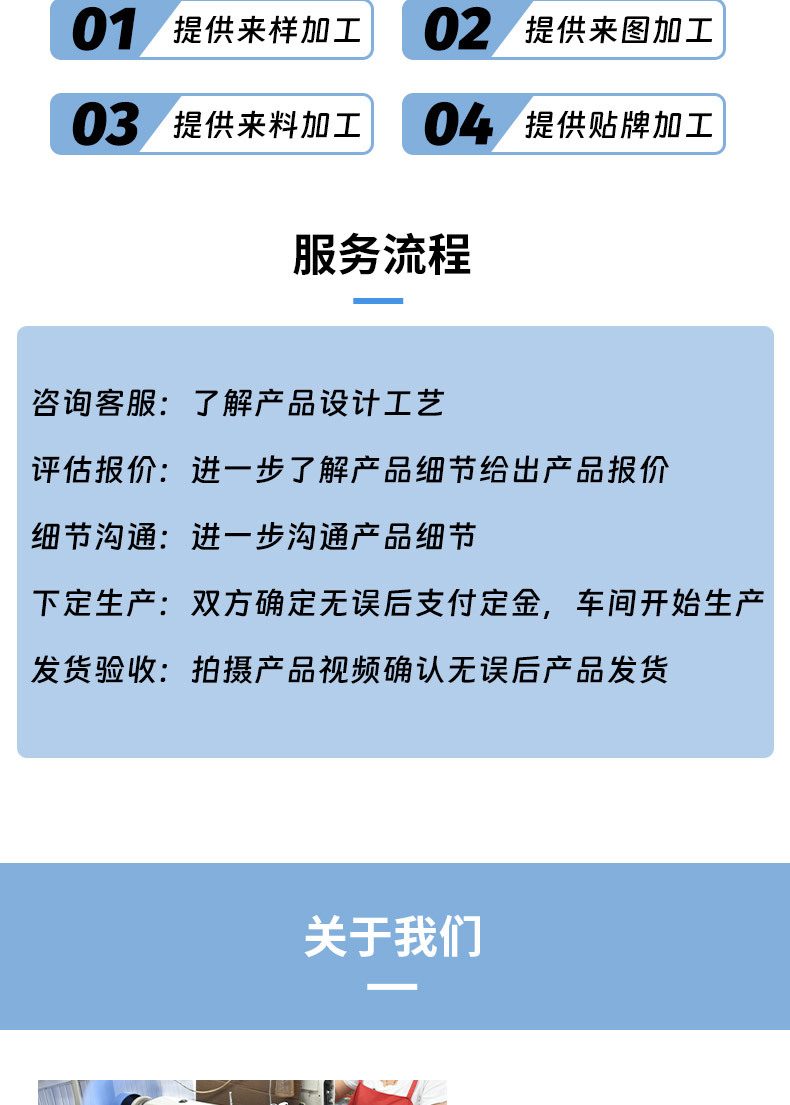 01 提供来样加工

02 提供来图加工

03 提供来料加工

04 提供贴牌加工

服务流程

咨询客服：了解产品设计工艺

评估报价：进一步了解产品细节给出产品报价

细节沟通：进一步沟通产品细节

下定生产：双方确定无误后支付定金，车间开始生产

发货验收：拍摄产品视频确认无误后产品发货

关于我们